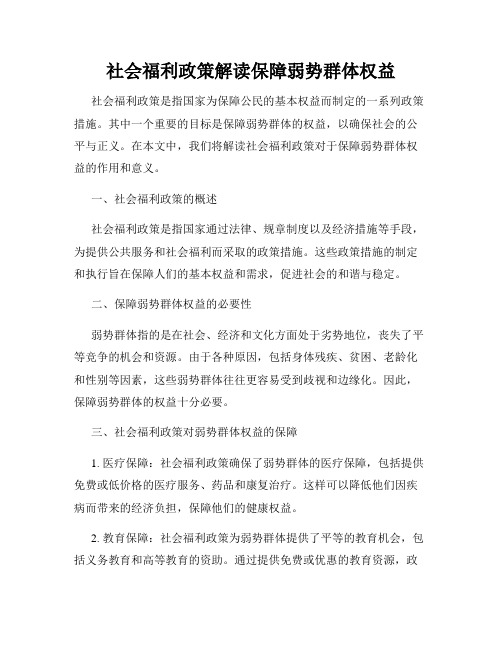 社会福利政策解读保障弱势群体权益

社会福利政策是指国家为保障公民的基本权益而制定的一系列政策措施。其中一个重要的目标是保障弱势群体的权益，以确保社会的公平与正义。在本文中，我们将解读社会福利政策对于保障弱势群体权益的作用和意义。

一、社会福利政策的概述

社会福利政策是指国家通过法律、规章制度以及经济措施等手段，为提供公共服务和社会福利而采取的政策措施。这些政策措施的制定和执行旨在保障人们的基本权益和需求，促进社会的和谐与稳定。

二、保障弱势群体权益的必要性

弱势群体指的是在社会、经济和文化方面处于劣势地位，丧失了平等竞争的机会和资源。由于各种原因，包括身体残疾、贫困、老龄化和性别等因素，这些弱势群体往往更容易受到歧视和边缘化。因此，保障弱势群体的权益十分必要。

三、社会福利政策对弱势群体权益的保障

1. 医疗保障：社会福利政策确保了弱势群体的医疗保障，包括提供免费或低价格的医疗服务、药品和康复治疗。这样可以降低他们因疾病而带来的经济负担，保障他们的健康权益。

2. 教育保障：社会福利政策为弱势群体提供了平等的教育机会，包括义务教育和高等教育的资助。通过提供免费或优惠的教育资源，政